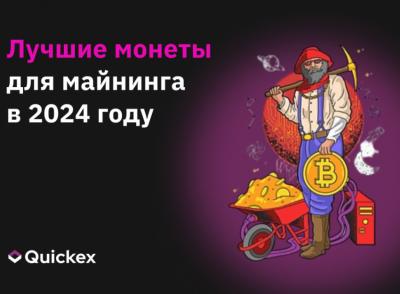 Лучшие монеты
для майнинга
в 2024 году

Quickex